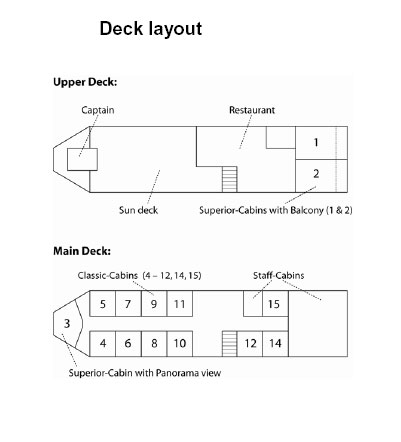 Deck layout

Upper Deck:

Captain

Restaurant

1

2

Sun deck

Superior-Cabins with Balcony (1 & 2)

Main Deck:

Classic-Cabins (4 – 12, 14, 15)

Staff-Cabins

5 7 9 11

15

3

4 6 8 10

12 14

Superior-Cabin with Panorama view